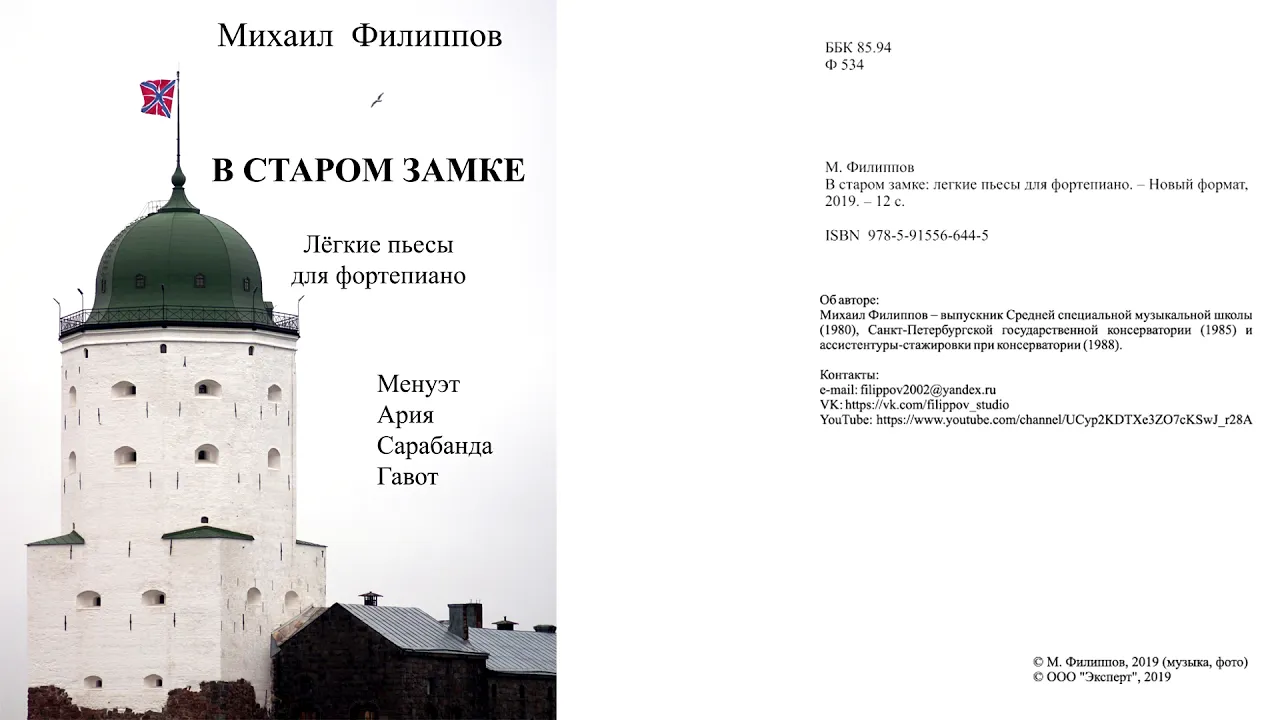 Михаил Филиппов

В СТАРОМ ЗАМКЕ

Лёгкие пьесы для фортепиано

Менуэт
Ария
Сарабанда
Гавот

ББК 85.94
Ф 534

М. Филиппов
В старом замке: легкие пьесы для фортепиано. – Новый формат, 2019. – 12 с.

ISBN 978-5-91556-644-5

Об авторе:
Михаил Филиппов – выпускник Средней специальной музыкальной школы (1980), Санкт-Петербургской государственной консерватории (1985) и ассистентуры-стажировки при консерватории (1988).

Контакты:
e-mail: filippov2002@yandex.ru
VK: https://vk.com/filippov_studio
YouTube: https://www.youtube.com/channel/UCyp2KDTXe3ZO7cKSwJ_r28A

© М. Филиппов, 2019 (музыка, фото)
© ООО "Эксперт", 2019